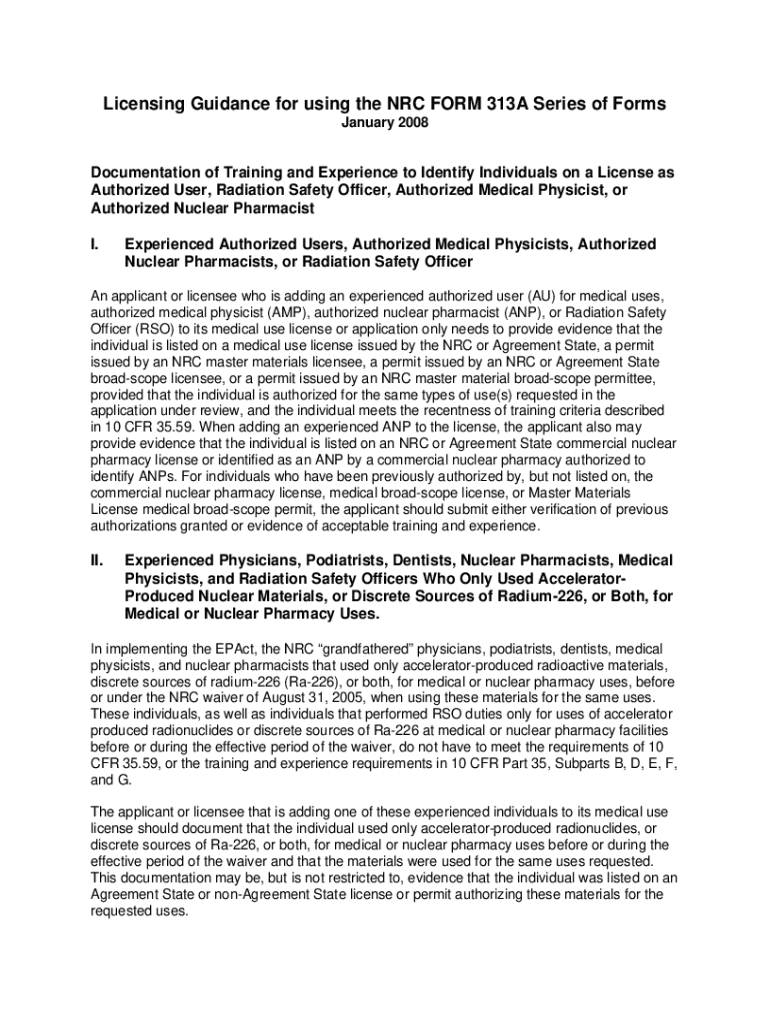 Licensing Guidance for using the NRC FORM 313A Series of Forms
January 2008

Documentation of Training and Experience to Identify Individuals on a License as Authorized User, Radiation Safety Officer, Authorized Medical Physicist, or Authorized Nuclear Pharmacist

I. Experienced Authorized Users, Authorized Medical Physicists, Authorized Nuclear Pharmacists, or Radiation Safety Officer

An applicant or licensee who is adding an experienced authorized user (AU) for medical uses, authorized medical physicist (AMP), authorized nuclear pharmacist (ANP), or Radiation Safety Officer (RSO) to its medical use license or application only needs to provide evidence that the individual is listed on a medical use license issued by the NRC or Agreement State, a permit issued by an NRC master materials licensee, a permit issued by an NRC or Agreement State broad-scope licensee, or a permit issued by an NRC master material broad-scope permittee, provided that the individual is authorized for the same types of use(s) requested in the application under review, and the individual meets the recentness of training criteria described in 10 CFR 35.59. When adding an experienced ANP to the license, the applicant also may provide evidence that the individual is listed on an NRC or Agreement State commercial nuclear pharmacy license or identified as an ANP by a commercial nuclear pharmacy authorized to identify ANPs. For individuals who have been previously authorized by, but not listed on, the commercial nuclear pharmacy license, medical broad-scope license, or Master Materials License medical broad-scope permit, the applicant should submit either verification of previous authorizations granted or evidence of acceptable training and experience.

II. Experienced Physicians, Podiatrists, Dentists, Nuclear Pharmacists, Medical Physicists, and Radiation Safety Officers Who Only Used Accelerator-Produced Nuclear Materials, or Discrete Sources of Radium-226, or Both, for Medical or Nuclear Pharmacy Uses.

In implementing the EPAct, the NRC “grandfathered” physicians, podiatrists, dentists, medical physicists, and nuclear pharmacists that used only accelerator-produced radioactive materials, discrete sources of radium-226 (Ra-226), or both, for medical or nuclear pharmacy uses, before or under the NRC waiver of August 31, 2005, when using these materials for the same uses. These individuals, as well as individuals that performed RSO duties only for uses of accelerator produced radionuclides or discrete sources of Ra-226 at medical or nuclear pharmacy facilities before or during the effective period of the waiver, do not have to meet the requirements of 10 CFR 35.59, or the training and experience requirements in 10 CFR Part 35, Subparts B, D, E, F, and G.

The applicant or licensee that is adding one of these experienced individuals to its medical use license should document that the individual used only accelerator-produced radionuclides, or discrete sources of Ra-226, or both, for medical or nuclear pharmacy uses before or during the effective period of the waiver and that the materials were used for the same uses requested. This documentation may be, but is not restricted to, evidence that the individual was listed on an Agreement State or non-Agreement State license or permit authorizing these materials for the requested uses.